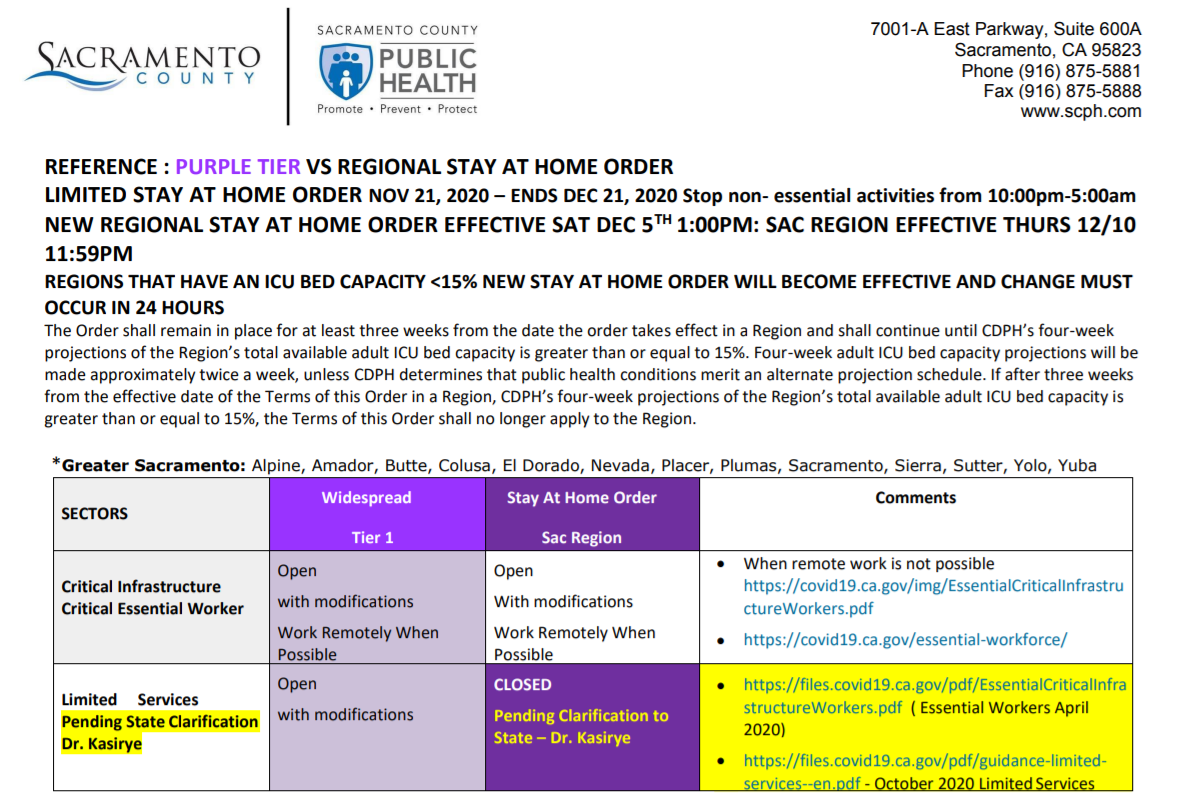 SACRAMENTO COUNTY

SACRAMENTO COUNTY PUBLIC HEALTH
Promote • Prevent • Protect

7001-A East Parkway, Suite 600A
Sacramento, CA 95823
Phone (916) 875-5881
Fax (916) 875-5888
www.scph.com

REFERENCE : PURPLE TIER VS REGIONAL STAY AT HOME ORDER
LIMITED STAY AT HOME ORDER NOV 21, 2020 – ENDS DEC 21, 2020 Stop non- essential activities from 10:00pm-5:00am
NEW REGIONAL STAY AT HOME ORDER EFFECTIVE SAT DEC 5$^{TH}$ 1:00PM: SAC REGION EFFECTIVE THURS 12/10 11:59PM
REGIONS THAT HAVE AN ICU BED CAPACITY <15% NEW STAY AT HOME ORDER WILL BECOME EFFECTIVE AND CHANGE MUST OCCUR IN 24 HOURS
The Order shall remain in place for at least three weeks from the date the order takes effect in a Region and shall continue until CDPH's four-week projections of the Region's total available adult ICU bed capacity is greater than or equal to 15%. Four-week adult ICU bed capacity projections will be made approximately twice a week, unless CDPH determines that public health conditions merit an alternate projection schedule. If after three weeks from the effective date of the Terms of this Order in a Region, CDPH's four-week projections of the Region's total available adult ICU bed capacity is greater than or equal to 15%, the Terms of this Order shall no longer apply to the Region.

*Greater Sacramento: Alpine, Amador, Butte, Colusa, El Dorado, Nevada, Placer, Plumas, Sacramento, Sierra, Sutter, Yolo, Yuba

| SECTORS | Widespread Tier 1 | Stay At Home Order Sac Region | Comments |
|---|---|---|---|
| Critical Infrastructure Critical Essential Worker | Open with modifications Work Remotely When Possible | Open With modifications Work Remotely When Possible | • When remote work is not possible https://covid19.ca.gov/img/EssentialCriticalInfrastructureWorkers.pdf • https://covid19.ca.gov/essential-workforce/ |
| Limited Services Pending State Clarification Dr. Kasirye | Open with modifications | CLOSED Pending Clarification to State – Dr. Kasirye | • https://files.covid19.ca.gov/pdf/EssentialCriticalInfrastructureWorkers.pdf ( Essential Workers April 2020) • https://files.covid19.ca.gov/pdf/guidance-limited-services--en.pdf - October 2020 Limited Services |